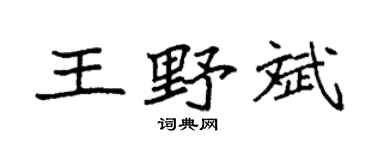 王野斌
词典网